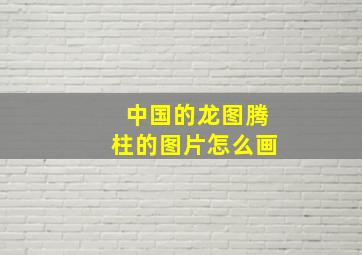 中国的龙图腾柱的图片怎么画